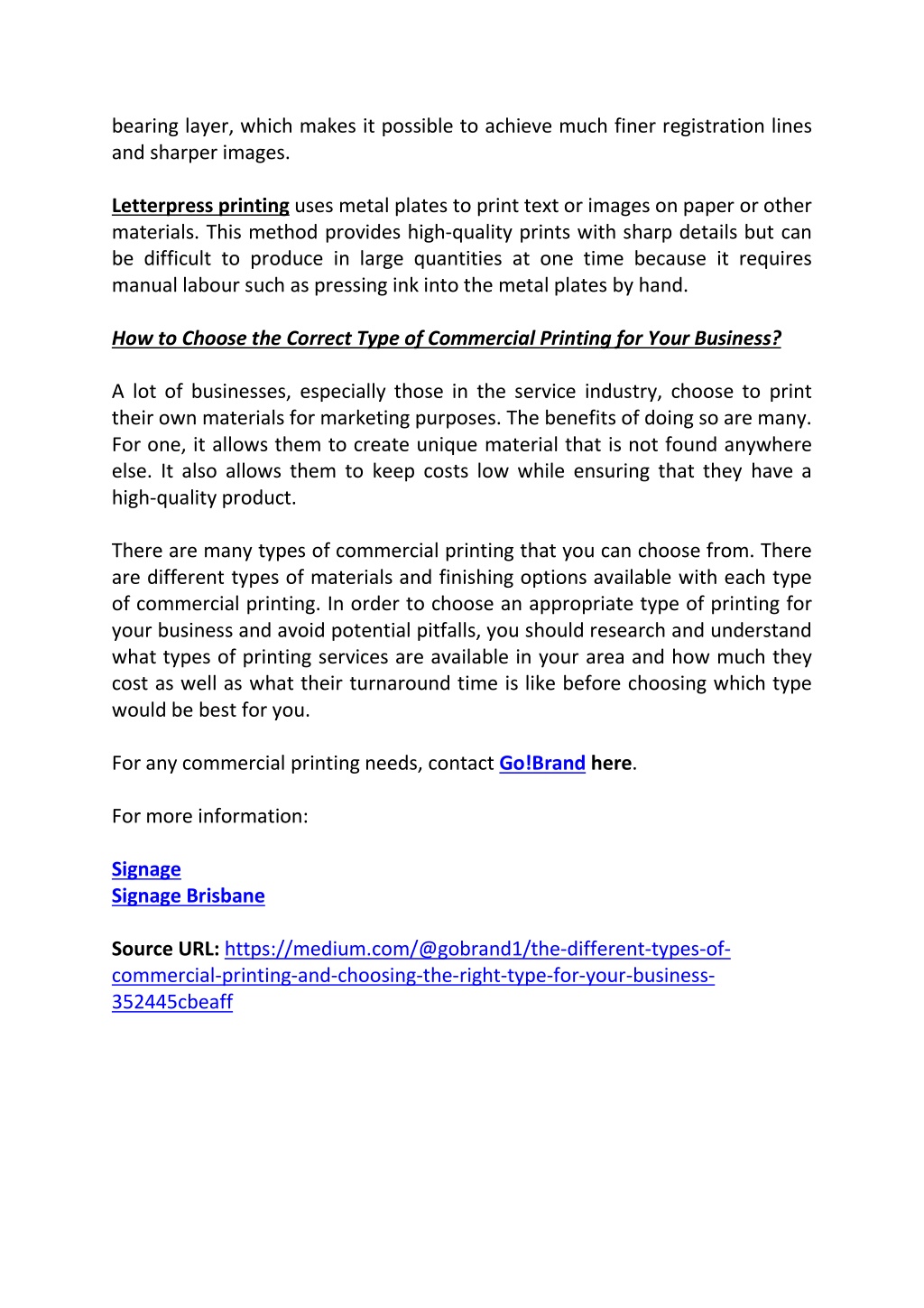 bearing layer, which makes it possible to achieve much finer registration lines and sharper images.

Letterpress printing uses metal plates to print text or images on paper or other materials. This method provides high-quality prints with sharp details but can be difficult to produce in large quantities at one time because it requires manual labour such as pressing ink into the metal plates by hand.

How to Choose the Correct Type of Commercial Printing for Your Business?

A lot of businesses, especially those in the service industry, choose to print their own materials for marketing purposes. The benefits of doing so are many. For one, it allows them to create unique material that is not found anywhere else. It also allows them to keep costs low while ensuring that they have a high-quality product.

There are many types of commercial printing that you can choose from. There are different types of materials and finishing options available with each type of commercial printing. In order to choose an appropriate type of printing for your business and avoid potential pitfalls, you should research and understand what types of printing services are available in your area and how much they cost as well as what their turnaround time is like before choosing which type would be best for you.

For any commercial printing needs, contact Go!Brand here.

For more information:

Signage
Signage Brisbane

Source URL: https://medium.com/@gobrand1/the-different-types-of-commercial-printing-and-choosing-the-right-type-for-your-business-352445cbeaff